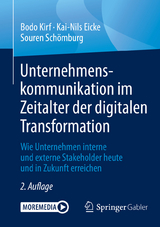 Bodo Kirf · Kai-Nils Eicke
Souren Schömburg

Unternehmenskommunikation im Zeitalter der digitalen Transformation

Wie Unternehmen interne und externe Stakeholder heute und in Zukunft erreichen

2. Auflage

MOREMEDIA

Springer Gabler